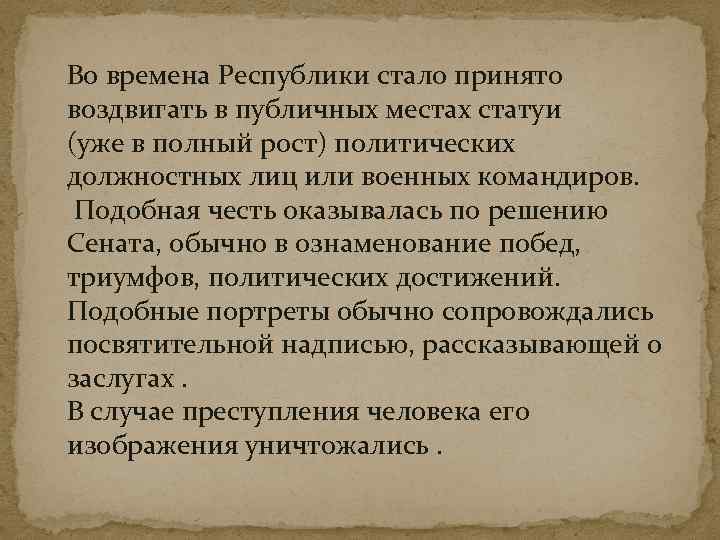 Во времена Республики стало принято воздвигать в публичных местах статуи (уже в полный рост) политических должностных лиц или военных командиров.
 Подобная честь оказывалась по решению Сената, обычно в ознаменование побед, триумфов, политических достижений. Подобные портреты обычно сопровождались посвятительной надписью, рассказывающей о заслугах .
В случае преступления человека его изображения уничтожались .